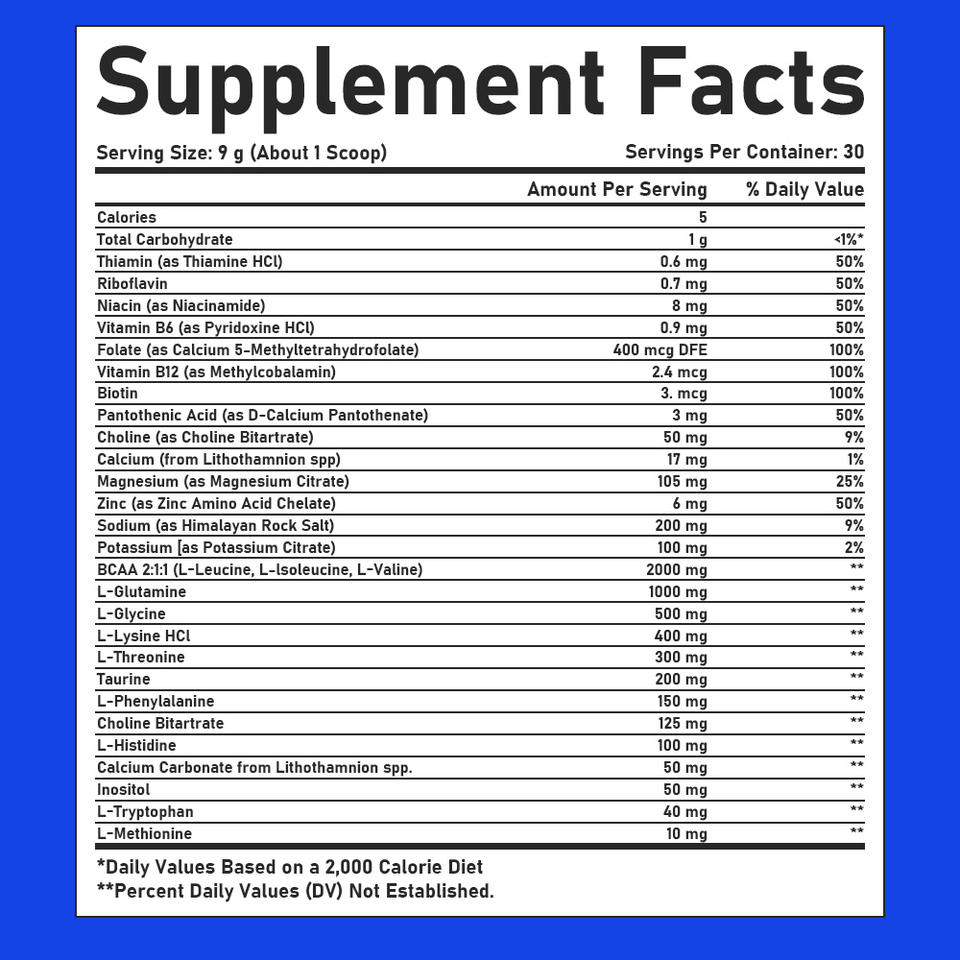 Supplement Facts

Serving Size: 9 g (About 1 Scoop)
Servings Per Container: 30

|  | Amount Per Serving | % Daily Value |
|---|---|---|
| Calories | 5 |  |
| Total Carbohydrate | 1 g | <1%* |
| Thiamin (as Thiamine HCl) | 0.6 mg | 50% |
| Riboflavin | 0.7 mg | 50% |
| Niacin (as Niacinamide) | 8 mg | 50% |
| Vitamin B6 (as Pyridoxine HCl) | 0.9 mg | 50% |
| Folate (as Calcium 5-Methyltetrahydrofolate) | 400 mcg DFE | 100% |
| Vitamin B12 (as Methylcobalamin) | 2.4 mcg | 100% |
| Biotin | 3. mcg | 100% |
| Pantothenic Acid (as D-Calcium Pantothenate) | 3 mg | 50% |
| Choline (as Choline Bitartrate) | 50 mg | 9% |
| Calcium (from Lithothamnion spp) | 17 mg | 1% |
| Magnesium (as Magnesium Citrate) | 105 mg | 25% |
| Zinc (as Zinc Amino Acid Chelate) | 6 mg | 50% |
| Sodium (as Himalayan Rock Salt) | 200 mg | 9% |
| Potassium [as Potassium Citrate) | 100 mg | 2% |
| BCAA 2:1:1 (L-Leucine, L-Isoleucine, L-Valine) | 2000 mg | ** |
| L-Glutamine | 1000 mg | ** |
| L-Glycine | 500 mg | ** |
| L-Lysine HCl | 400 mg | ** |
| L-Threonine | 300 mg | ** |
| Taurine | 200 mg | ** |
| L-Phenylalanine | 150 mg | ** |
| Choline Bitartrate | 125 mg | ** |
| L-Histidine | 100 mg | ** |
| Calcium Carbonate from Lithothamnion spp. | 50 mg | ** |
| Inositol | 50 mg | ** |
| L-Tryptophan | 40 mg | ** |
| L-Methionine | 10 mg | ** |

*Daily Values Based on a 2,000 Calorie Diet
**Percent Daily Values (DV) Not Established.